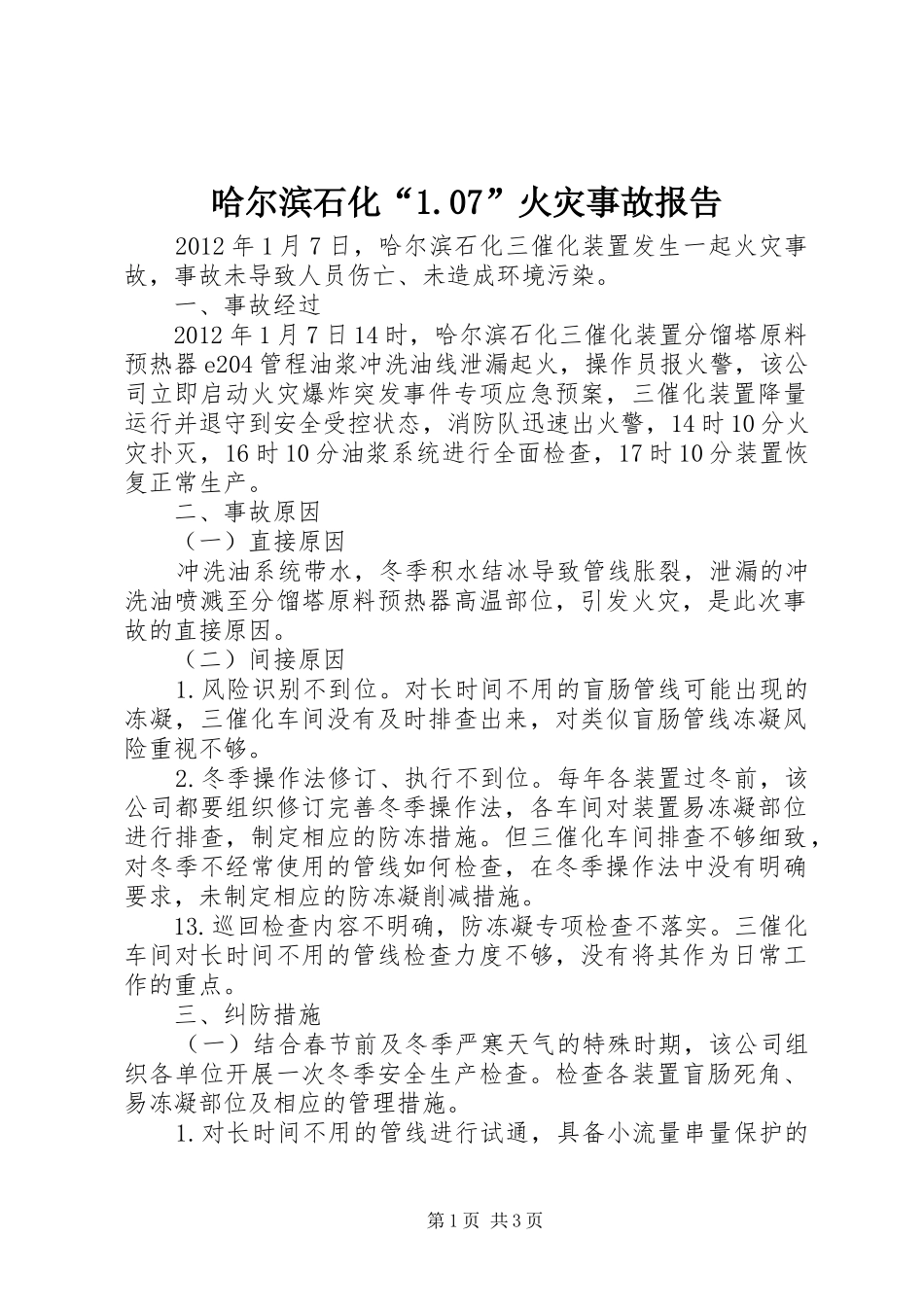 哈尔滨石化“1.07”火灾事故报告

2012年1月7日，哈尔滨石化三催化装置发生一起火灾事故，事故未导致人员伤亡、未造成环境污染。

一、事故经过

2012年1月7日14时，哈尔滨石化三催化装置分馏塔原料预热器e204管程油浆冲洗油线泄漏起火，操作员报火警，该公司立即启动火灾爆炸突发事件专项应急预案，三催化装置降量运行并退守到安全受控状态，消防队迅速出火警，14时10分火灾扑灭，16时10分油浆系统进行全面检查，17时10分装置恢复正常生产。

二、事故原因

（一）直接原因

冲洗油系统带水，冬季积水结冰导致管线胀裂，泄漏的冲洗油喷溅至分馏塔原料预热器高温部位，引发火灾，是此次事故的直接原因。

（二）间接原因

1.风险识别不到位。对长时间不用的盲肠管线可能出现的冻凝，三催化车间没有及时排查出来，对类似盲肠管线冻凝风险重视不够。

2.冬季操作法修订、执行不到位。每年各装置过冬前，该公司都要组织修订完善冬季操作法，各车间对装置易冻凝部位进行排查，制定相应的防冻措施。但三催化车间排查不够细致，对冬季不经常使用的管线如何检查，在冬季操作法中没有明确要求，未制定相应的防冻凝削减措施。

13.巡回检查内容不明确，防冻凝专项检查不落实。三催化车间对长时间不用的管线检查力度不够，没有将其作为日常工作的重点。

三、纠防措施

（一）结合春节前及冬季严寒天气的特殊时期，该公司组织各单位开展一次冬季安全生产检查。检查各装置盲肠死角、易冻凝部位及相应的管理措施。

1.对长时间不用的管线进行试通，具备小流量串量保护的

第1页 共3页